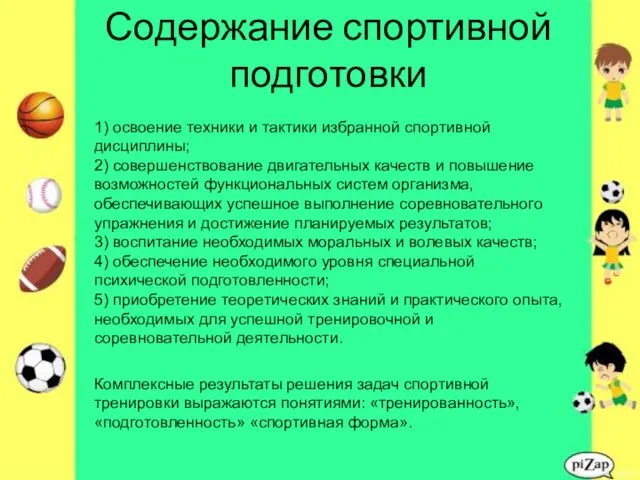 Содержание спортивной подготовки

1) освоение техники и тактики избранной спортивной дисциплины;
2) совершенствование двигательных качеств и повышение возможностей функциональных систем организма, обеспечивающих успешное выполнение соревновательного упражнения и достижение планируемых результатов;
3) воспитание необходимых моральных и волевых качеств;
4) обеспечение необходимого уровня специальной психической подготовленности;
5) приобретение теоретических знаний и практического опыта, необходимых для успешной тренировочной и соревновательной деятельности.

Комплексные результаты решения задач спортивной тренировки выражаются понятиями: «тренированность», «подготовленность» «спортивная форма».

piZap